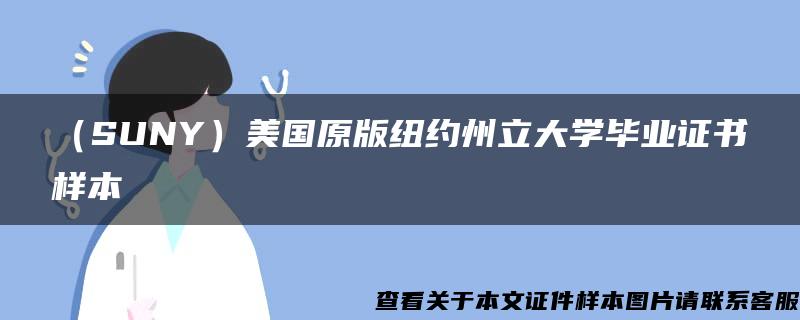 （SUNY）美国原版纽约州立大学毕业证书样本

查看关于本文证件样本图片请联系客服